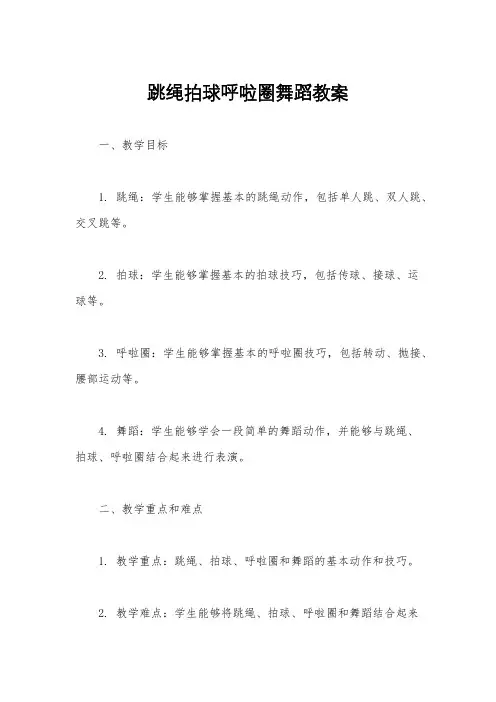 跳绳拍球呼啦圈舞蹈教案

一、教学目标

1. 跳绳：学生能够掌握基本的跳绳动作，包括单人跳、双人跳、交叉跳等。

2. 拍球：学生能够掌握基本的拍球技巧，包括传球、接球、运球等。

3. 呼啦圈：学生能够掌握基本的呼啦圈技巧，包括转动、抛接、腰部运动等。

4. 舞蹈：学生能够学会一段简单的舞蹈动作，并能够与跳绳、拍球、呼啦圈结合起来进行表演。

二、教学重点和难点

1. 教学重点：跳绳、拍球、呼啦圈和舞蹈的基本动作和技巧。

2. 教学难点：学生能够将跳绳、拍球、呼啦圈和舞蹈结合起来